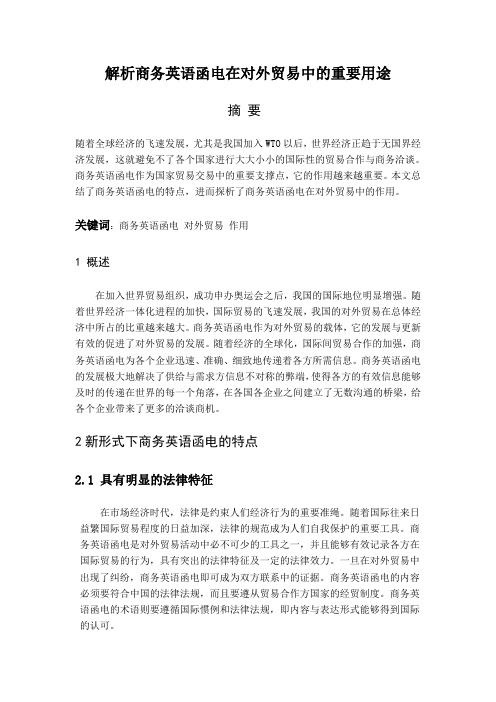 解析商务英语函电在对外贸易中的重要用途

摘 要

随着全球经济的飞速发展，尤其是我国加入 WTO 以后，世界经济正趋于无国界经济发展，这就避免不了各个国家进行大大小小的国际性的贸易合作与商务洽谈。商务英语函电作为国家贸易交易中的重要支撑点，它的作用越来越重要。本文总结了商务英语函电的特点，进而探析了商务英语函电在对外贸易中的作用。

关键词：商务英语函电 对外贸易 作用

1 概述

在加入世界贸易组织，成功申办奥运会之后，我国的国际地位明显增强。随着世界经济一体化进程的加快，国际贸易的飞速发展，我国的对外贸易在总体经济中所占的比重越来越大。商务英语函电作为对外贸易的载体，它的发展与更新有效的促进了对外贸易的发展。随着经济的全球化，国际间贸易合作的加强，商务英语函电为各个企业迅速、准确、细致地传递着各方所需信息。商务英语函电的发展极大地解决了供给与需求方信息不对称的弊端，使得各方的有效信息能够及时的传递在世界的每一个角落，在各国各企业之间建立了无数沟通的桥梁，给各个企业带来了更多的洽谈商机。

2 新形式下商务英语函电的特点

2.1 具有明显的法律特征

在市场经济时代，法律是约束人们经济行为的重要准绳。随着国际往来日益繁国际贸易程度的日益加深，法律的规范成为人们自我保护的重要工具。商务英语函电是对外贸易活动中必不可少的工具之一，并且能够有效记录各方在国际贸易的行为，具有突出的法律特征及一定的法律效力。一旦在对外贸易中出现了纠纷，商务英语函电即可成为双方联系中的证据。商务英语函电的内容必须要符合中国的法律法规，而且要遵从贸易合作方国家的经贸制度。商务英语函电的术语则要遵循国际惯例和法律法规，即内容与表达形式能够得到国际的认可。